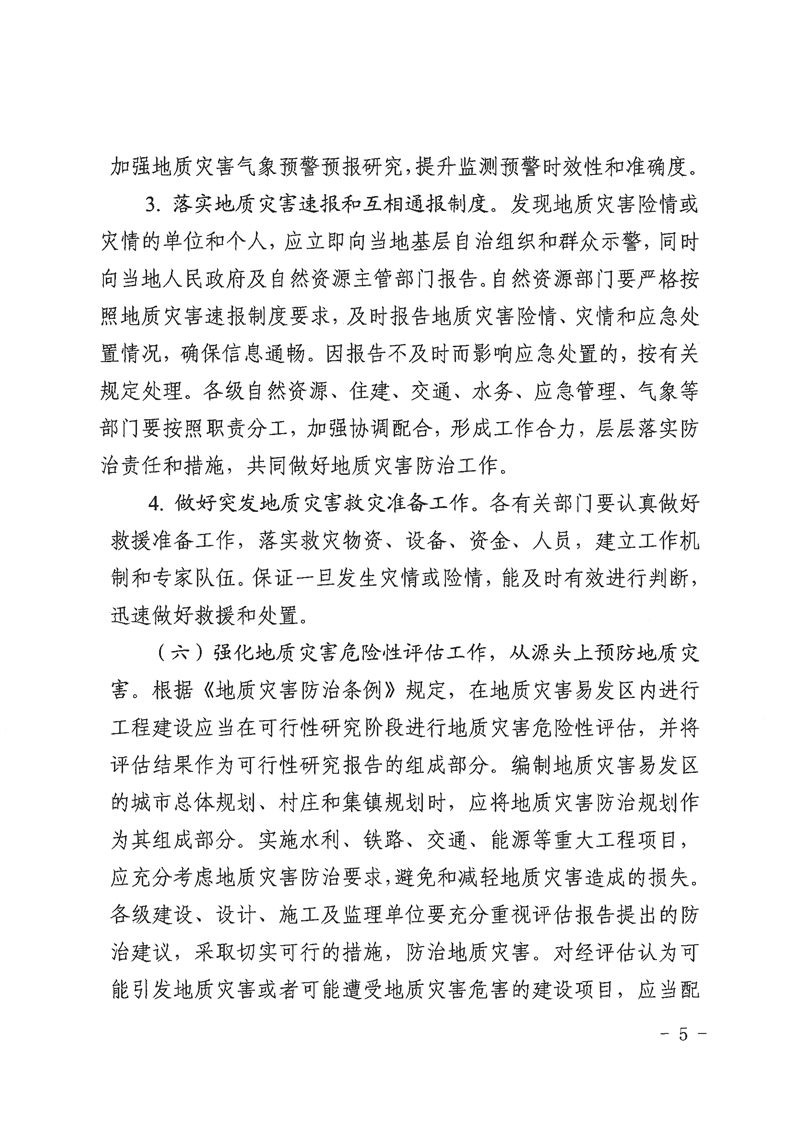 加强地质灾害气象预警预报研究，提升监测预警时效性和准确度。

3. 落实地质灾害速报和互相通报制度。发现地质灾害险情或灾情的单位和个人，应立即向当地基层自治组织和群众示警，同时向当地人民政府及自然资源主管部门报告。自然资源部门要严格按照地质灾害速报制度要求，及时报告地质灾害险情、灾情和应急处置情况，确保信息通畅。因报告不及时而影响应急处置的，按有关规定处理。各级自然资源、住建、交通、水务、应急管理、气象等部门要按照职责分工，加强协调配合，形成工作合力，层层落实防治责任和措施，共同做好地质灾害防治工作。

4. 做好突发地质灾害救灾准备工作。各有关部门要认真做好救援准备工作，落实救灾物资、设备、资金、人员，建立工作机制和专家队伍。保证一旦发生灾情或险情，能及时有效进行判断，迅速做好救援和处置。

（六）强化地质灾害危险性评估工作，从源头上预防地质灾害。根据《地质灾害防治条例》规定，在地质灾害易发区内进行工程建设应当在可行性研究阶段进行地质灾害危险性评估，并将评估结果作为可行性研究报告的组成部分。编制地质灾害易发区的城市总体规划、村庄和集镇规划时，应将地质灾害防治规划作为其组成部分。实施水利、铁路、交通、能源等重大工程项目，应充分考虑地质灾害防治要求，避免和减轻地质灾害造成的损失。各级建设、设计、施工及监理单位要充分重视评估报告提出的防治建议，采取切实可行的措施，防治地质灾害。对经评估认为可能引发地质灾害或者可能遭受地质灾害危害的建设项目，应当配

- 5 -